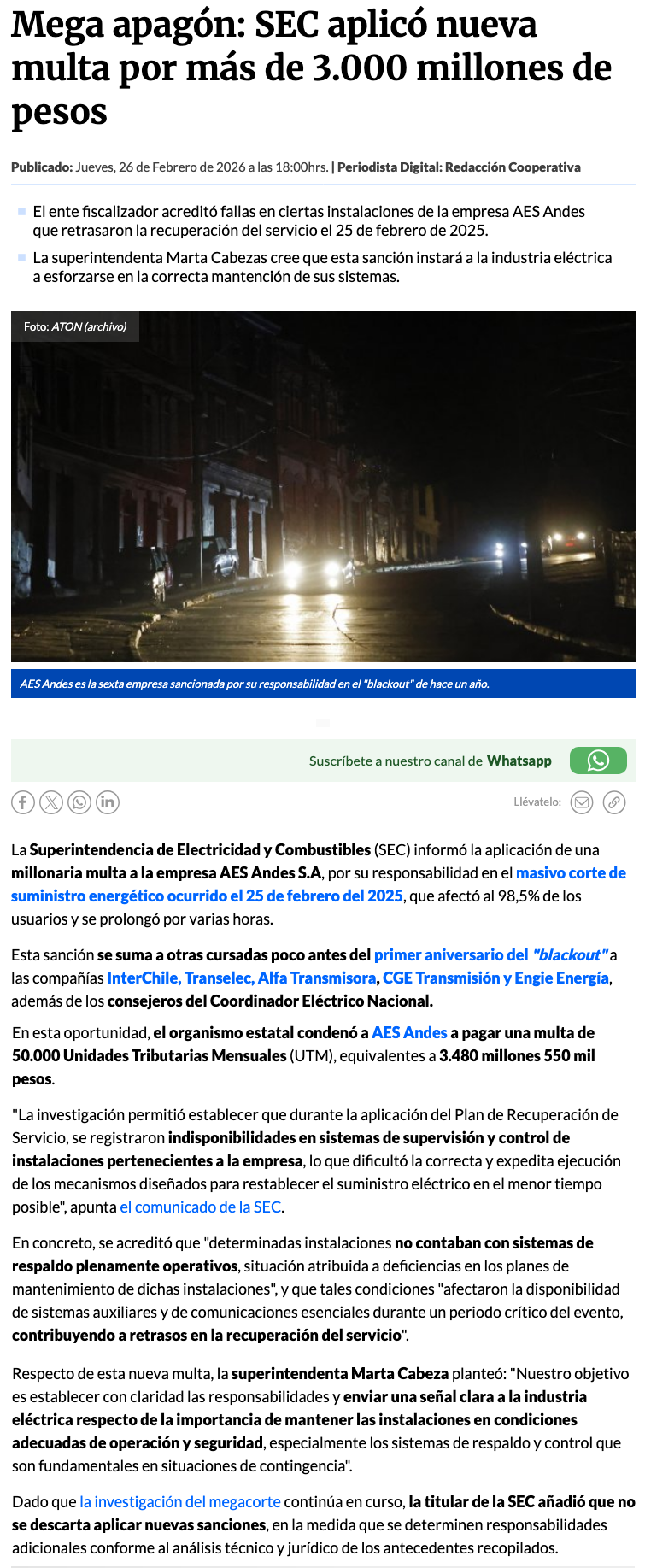 Mega apagón: SEC aplicó nueva multa por más de 3.000 millones de pesos

Publicado: Jueves, 26 de Febrero de 2026 a las 18:00hrs. | Periodista Digital: Redacción Cooperativa

El ente fiscalizador acreditó fallas en ciertas instalaciones de la empresa AES Andes que retrasaron la recuperación del servicio el 25 de febrero de 2025.

La superintendenta Marta Cabezas cree que esta sanción instará a la industria eléctrica a esforzarse en la correcta mantención de sus sistemas.

Foto: ATON (archivo)

AES Andes es la sexta empresa sancionada por su responsabilidad en el "blackout" de hace un año.

Suscríbete a nuestro canal de Whatsapp

Llévatelo:

La Superintendencia de Electricidad y Combustibles (SEC) informó la aplicación de una millonaria multa a la empresa AES Andes S.A, por su responsabilidad en el masivo corte de suministro energético ocurrido el 25 de febrero del 2025, que afectó al 98,5% de los usuarios y se prolongó por varias horas.

Esta sanción se suma a otras cursadas poco antes del primer aniversario del "blackout" a las compañías InterChile, Transelec, Alfa Transmisora, CGE Transmisión y Engie Energía, además de los consejeros del Coordinador Eléctrico Nacional.

En esta oportunidad, el organismo estatal condenó a AES Andes a pagar una multa de 50.000 Unidades Tributarias Mensuales (UTM), equivalentes a 3.480 millones 550 mil pesos.

"La investigación permitió establecer que durante la aplicación del Plan de Recuperación de Servicio, se registraron indisponibilidades en sistemas de supervisión y control de instalaciones pertenecientes a la empresa, lo que dificultó la correcta y expedita ejecución de los mecanismos diseñados para restablecer el suministro eléctrico en el menor tiempo posible", apunta el comunicado de la SEC.

En concreto, se acreditó que "determinadas instalaciones no contaban con sistemas de respaldo plenamente operativos, situación atribuida a deficiencias en los planes de mantenimiento de dichas instalaciones", y que tales condiciones "afectaron la disponibilidad de sistemas auxiliares y de comunicaciones esenciales durante un periodo crítico del evento, contribuyendo a retrasos en la recuperación del servicio".

Respecto de esta nueva multa, la superintendenta Marta Cabeza planteó: "Nuestro objetivo es establecer con claridad las responsabilidades y enviar una señal clara a la industria eléctrica respecto de la importancia de mantener las instalaciones en condiciones adecuadas de operación y seguridad, especialmente los sistemas de respaldo y control que son fundamentales en situaciones de contingencia".

Dado que la investigación del megacorte continúa en curso, la titular de la SEC añadió que no se descarta aplicar nuevas sanciones, en la medida que se determinen responsabilidades adicionales conforme al análisis técnico y jurídico de los antecedentes recopilados.